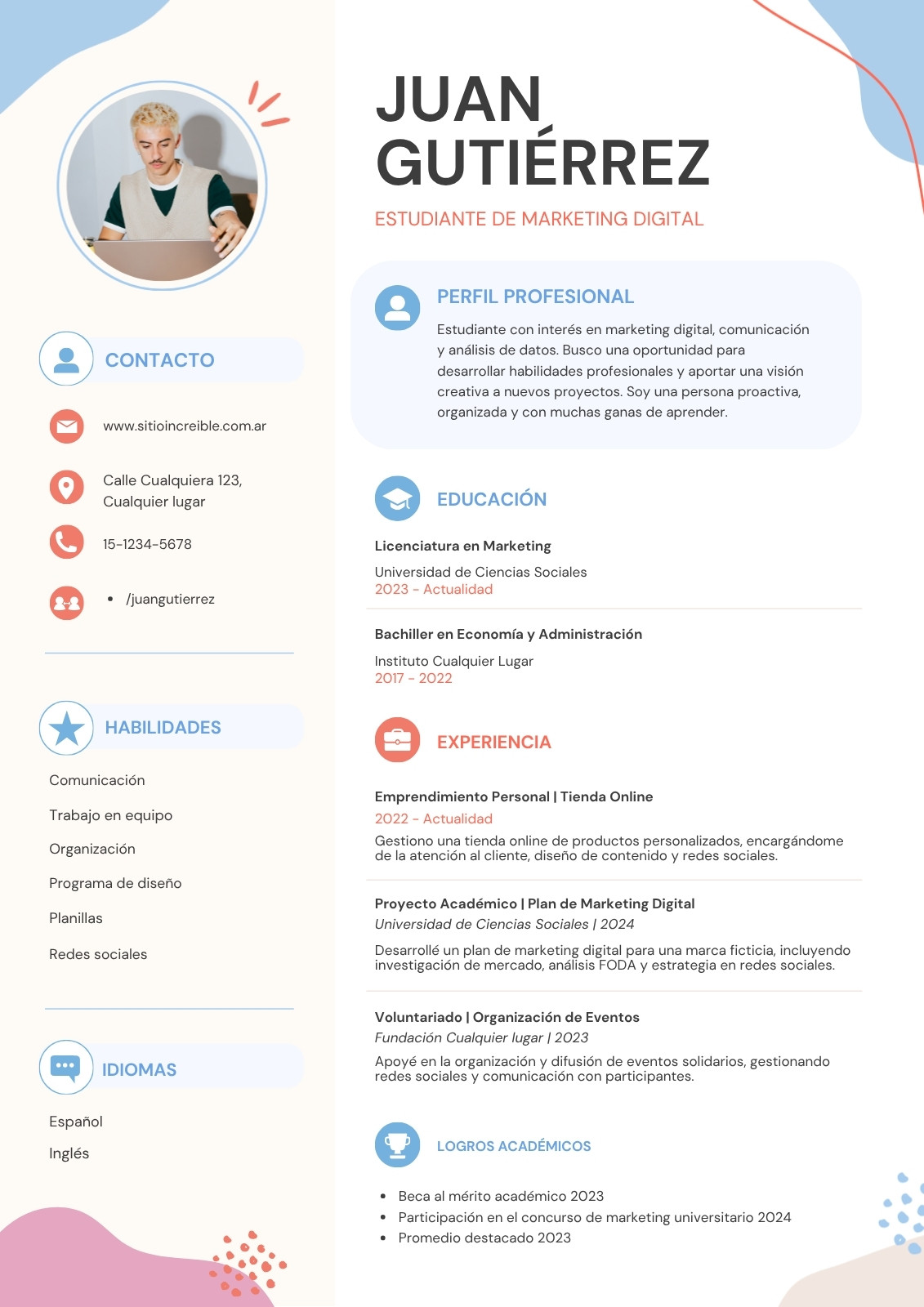 CONTACTO

www.sitioincreible.com.ar

Calle Cualquiera 123, Cualquier lugar

15-1234-5678

• /juangutierrez

HABILIDADES

Comunicación

Trabajo en equipo

Organización

Programa de diseño

Planillas

Redes sociales

IDIOMAS

Español

Inglés

JUAN GUTIÉRREZ

ESTUDIANTE DE MARKETING DIGITAL

PERFIL PROFESIONAL

Estudiante con interés en marketing digital, comunicación y análisis de datos. Busco una oportunidad para desarrollar habilidades profesionales y aportar una visión creativa a nuevos proyectos. Soy una persona proactiva, organizada y con muchas ganas de aprender.

EDUCACIÓN

Licenciatura en Marketing

Universidad de Ciencias Sociales
2023 - Actualidad

Bachiller en Economía y Administración

Instituto Cualquier Lugar
2017 - 2022

EXPERIENCIA

Emprendimiento Personal | Tienda Online

2022 - Actualidad

Gestiono una tienda online de productos personalizados, encargándome de la atención al cliente, diseño de contenido y redes sociales.

Proyecto Académico | Plan de Marketing Digital

Universidad de Ciencias Sociales | 2024

Desarrollé un plan de marketing digital para una marca ficticia, incluyendo investigación de mercado, análisis FODA y estrategia en redes sociales.

Voluntariado | Organización de Eventos

Fundación Cualquier lugar | 2023

Apoyé en la organización y difusión de eventos solidarios, gestionando redes sociales y comunicación con participantes.

LOGROS ACADÉMICOS

• Beca al mérito académico 2023
• Participación en el concurso de marketing universitario 2024
• Promedio destacado 2023